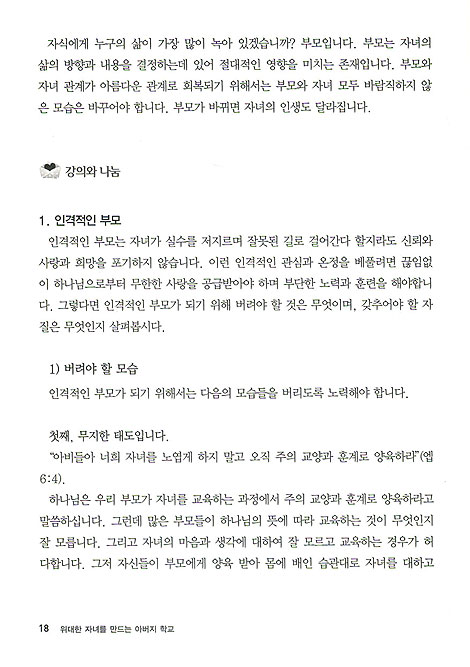 자식에게 누구의 삶이 가장 많이 녹아 있겠습니까? 부모입니다. 부모는 자녀의 삶의 방향과 내용을 결정하는데 있어 절대적인 영향을 미치는 존재입니다. 부모와 자녀 관계가 아름다운 관계로 회복되기 위해서는 부모와 자녀 모두 바람직하지 않은 모습은 바꾸어야 합니다. 부모가 바뀌면 자녀의 인생도 달라집니다.

강의와 나눔

1. 인격적인 부모

인격적인 부모는 자녀가 실수를 저지르며 잘못된 길로 걸어간다 할지라도 신뢰와 사랑과 희망을 포기하지 않습니다. 이런 인격적인 관심과 온정을 베풀려면 끊임없이 하나님으로부터 무한한 사랑을 공급받아야 하며 부단한 노력과 훈련을 해야합니다. 그렇다면 인격적인 부모가 되기 위해 버려야 할 것은 무엇이며, 갖추어야 할 자질은 무엇인지 살펴봅시다.

1) 버려야 할 모습

인격적인 부모가 되기 위해서는 다음의 모습들을 버리도록 노력해야 합니다.

첫째, 무지한 태도입니다.

"아비들아 너희 자녀를 노엽게 하지 말고 오직 주의 교양과 훈계로 양육하라"(엡 6:4).

하나님은 우리 부모가 자녀를 교육하는 과정에서 주의 교양과 훈계로 양육하라고 말씀하십니다. 그런데 많은 부모들이 하나님의 뜻에 따라 교육하는 것이 무엇인지 잘 모릅니다. 그리고 자녀의 마음과 생각에 대하여 잘 모르고 교육하는 경우가 허다합니다. 그저 자신들이 부모에게 양육 받아 몸에 배인 습관대로 자녀를 대하고

18 위대한 자녀를 만드는 아버지 학교